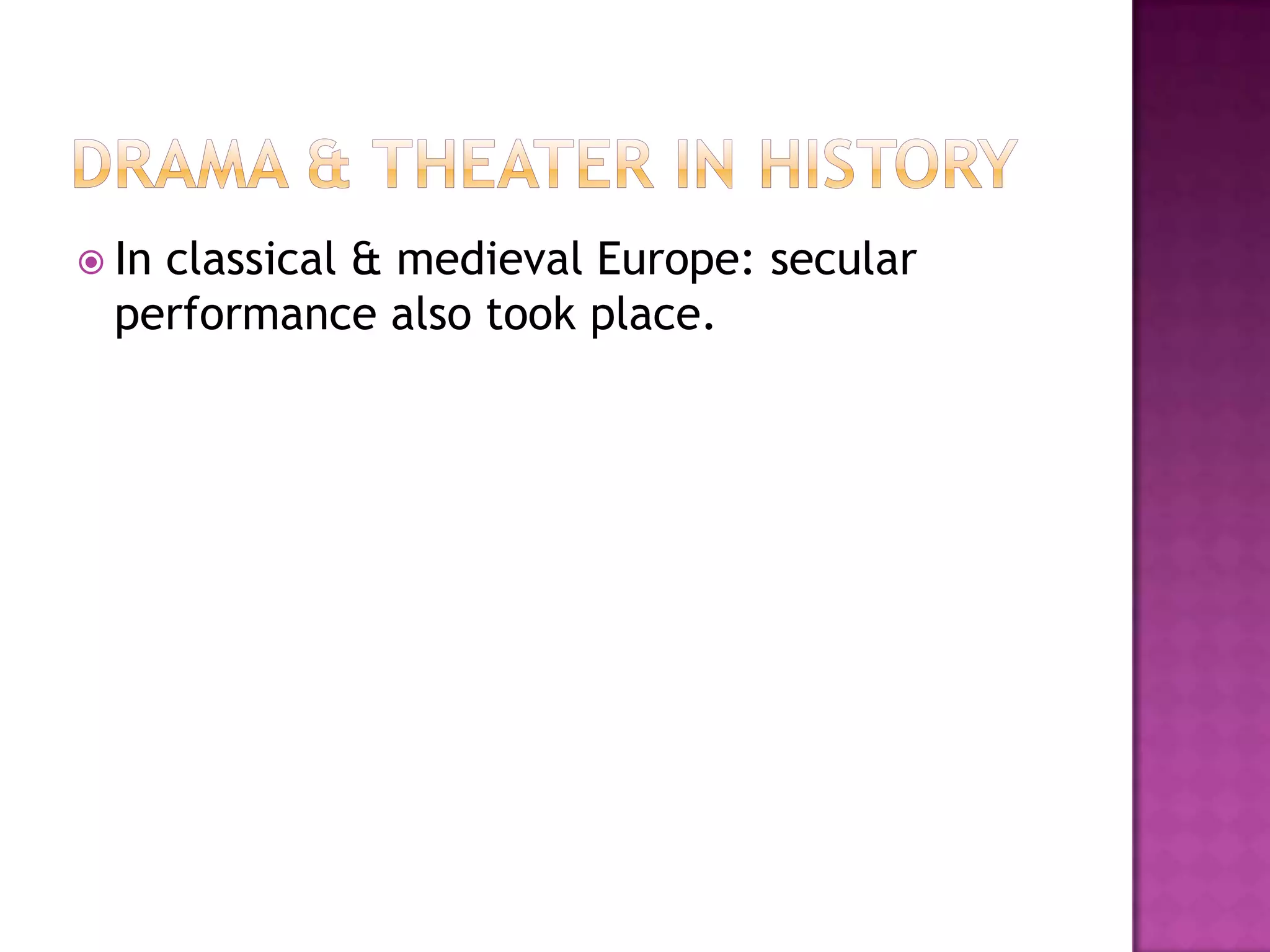 DRAMA & THEATER IN HISTORY

In classical & medieval Europe: secular performance also took place.